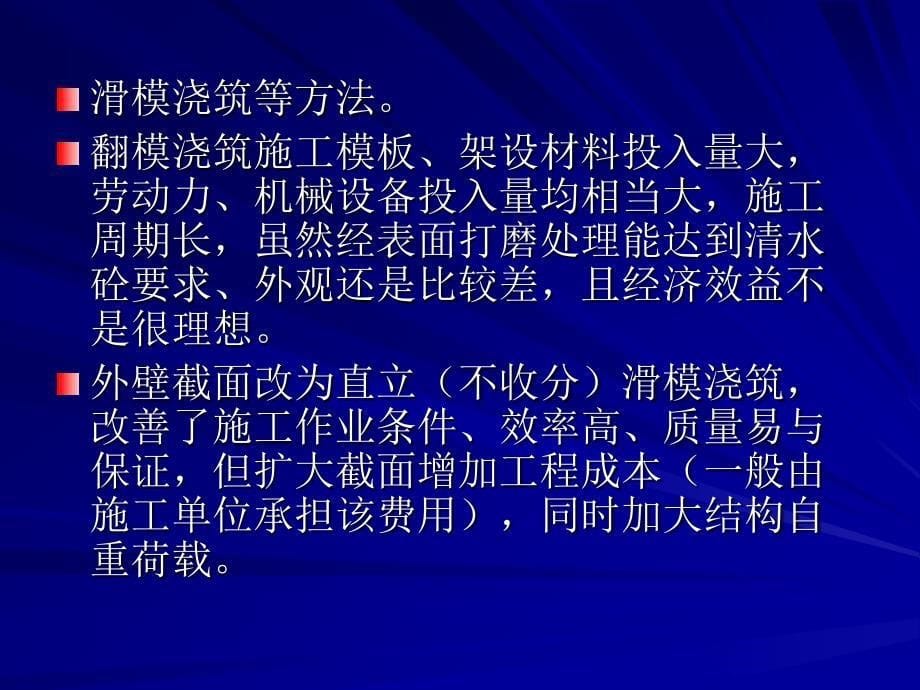 滑模浇筑等方法。

翻模浇筑施工模板、架设材料投入量大，劳动力、机械设备投入量均相当大，施工周期长，虽然经表面打磨处理能达到清水砼要求、外观还是比较差，且经济效益不是很理想。

外壁截面改为直立（不收分）滑模浇筑，改善了施工作业条件、效率高、质量易与保证，但扩大截面增加工程成本（一般由施工单位承担该费用），同时加大结构自重荷载。